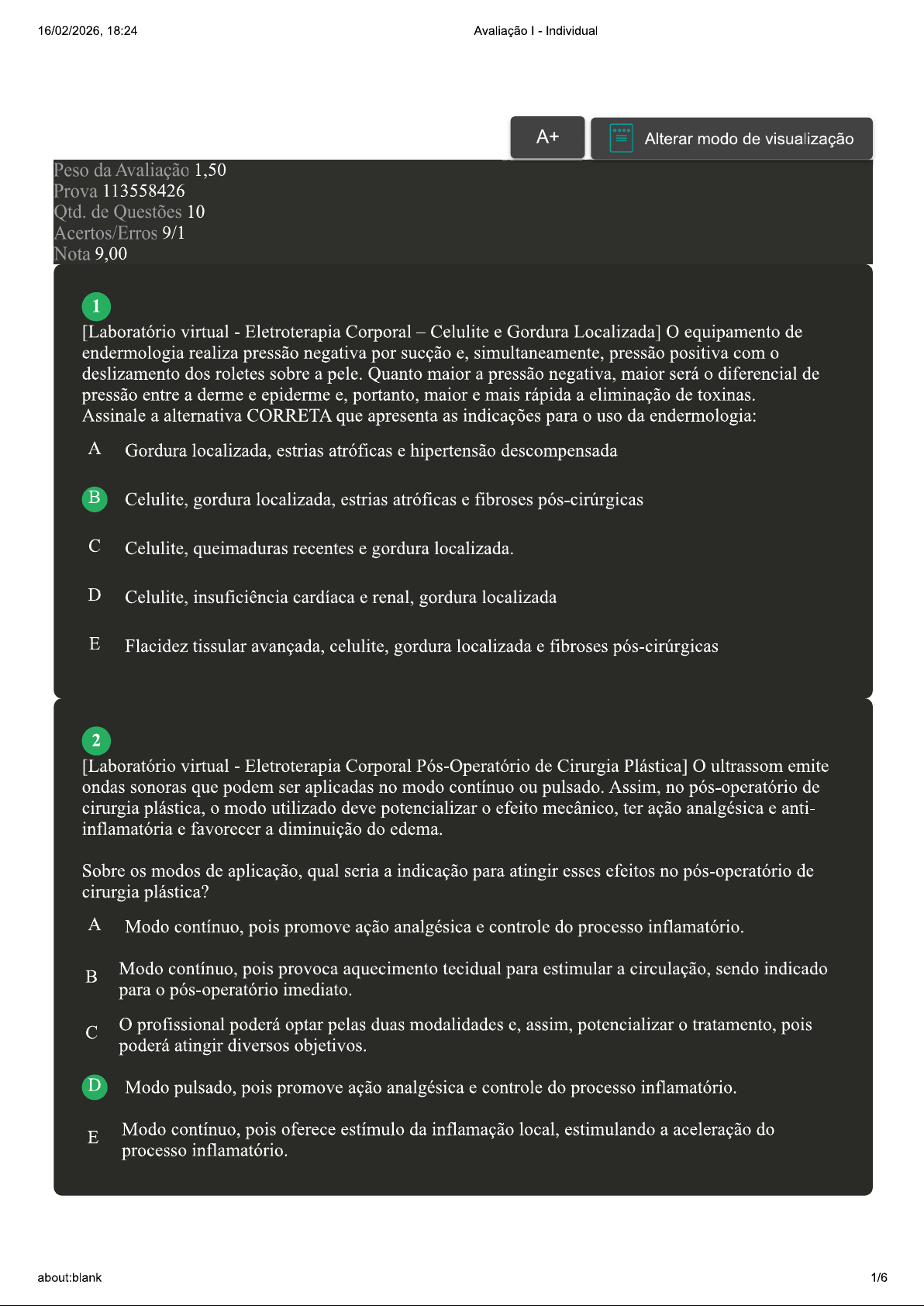 16/02/2026, 18:24

Avaliação I - Individual

A+

Alterar modo de visualização

Peso da Avaliação 1,50
Prova 113558426
Qtd. de Questões 10
Acertos/Erros 9/1
Nota 9,00

1
[Laboratório virtual - Eletroterapia Corporal – Celulite e Gordura Localizada] O equipamento de endermologia realiza pressão negativa por sucção e, simultaneamente, pressão positiva com o deslizamento dos roletes sobre a pele. Quanto maior a pressão negativa, maior será o diferencial de pressão entre a derme e epiderme e, portanto, maior e mais rápida a eliminação de toxinas. Assinale a alternativa CORRETA que apresenta as indicações para o uso da endermologia:

A Gordura localizada, estrias atróficas e hipertensão descompensada

B Celulite, gordura localizada, estrias atróficas e fibroses pós-cirúrgicas

C Celulite, queimaduras recentes e gordura localizada.

D Celulite, insuficiência cardíaca e renal, gordura localizada

E Flacidez tissular avançada, celulite, gordura localizada e fibroses pós-cirúrgicas

2
[Laboratório virtual - Eletroterapia Corporal Pós-Operatório de Cirurgia Plástica] O ultrassom emite ondas sonoras que podem ser aplicadas no modo contínuo ou pulsado. Assim, no pós-operatório de cirurgia plástica, o modo utilizado deve potencializar o efeito mecânico, ter ação analgésica e anti-inflamatória e favorecer a diminuição do edema.

Sobre os modos de aplicação, qual seria a indicação para atingir esses efeitos no pós-operatório de cirurgia plástica?

A Modo contínuo, pois promove ação analgésica e controle do processo inflamatório.

B Modo contínuo, pois provoca aquecimento tecidual para estimular a circulação, sendo indicado para o pós-operatório imediato.

C O profissional poderá optar pelas duas modalidades e, assim, potencializar o tratamento, pois poderá atingir diversos objetivos.

D Modo pulsado, pois promove ação analgésica e controle do processo inflamatório.

E Modo contínuo, pois oferece estímulo da inflamação local, estimulando a aceleração do processo inflamatório.

about:blank

1/6